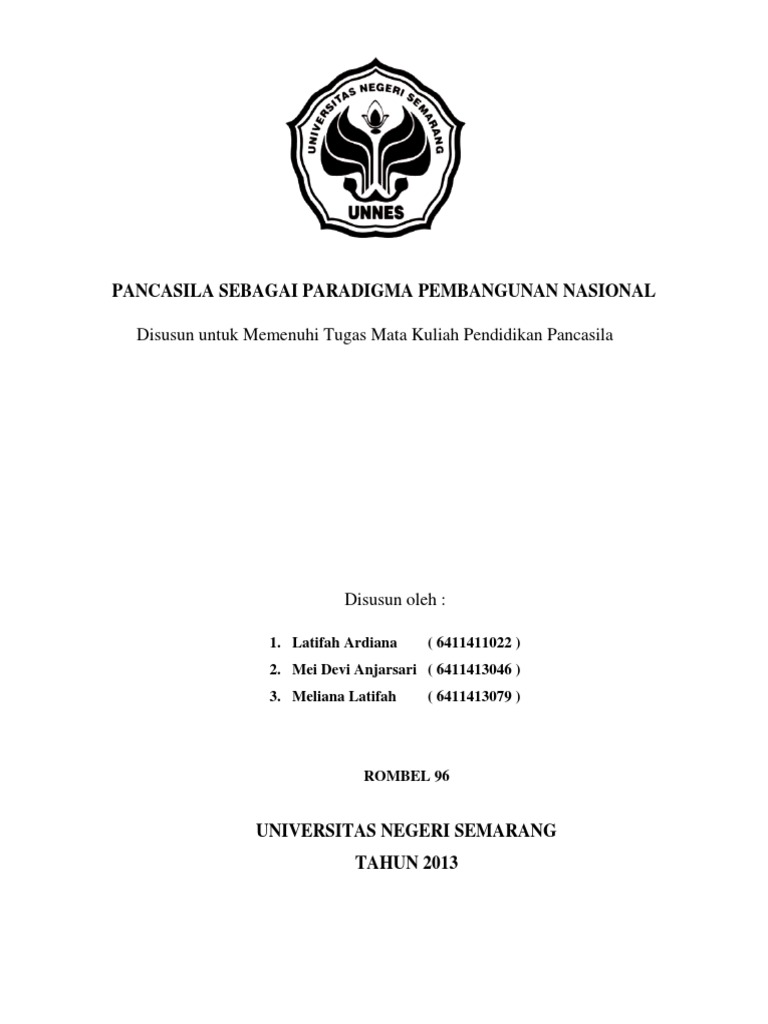 UNIVERSITAS NEGERI SEMARANG

UNNES

PANCASILA SEBAGAI PARADIGMA PEMBANGUNAN NASIONAL

Disusun untuk Memenuhi Tugas Mata Kuliah Pendidikan Pancasila

Disusun oleh :

1. Latifah Ardiana ( 6411411022 )
2. Mei Devi Anjarsari ( 6411413046 )
3. Meliana Latifah ( 6411413079 )

ROMBEL 96

UNIVERSITAS NEGERI SEMARANG
TAHUN 2013